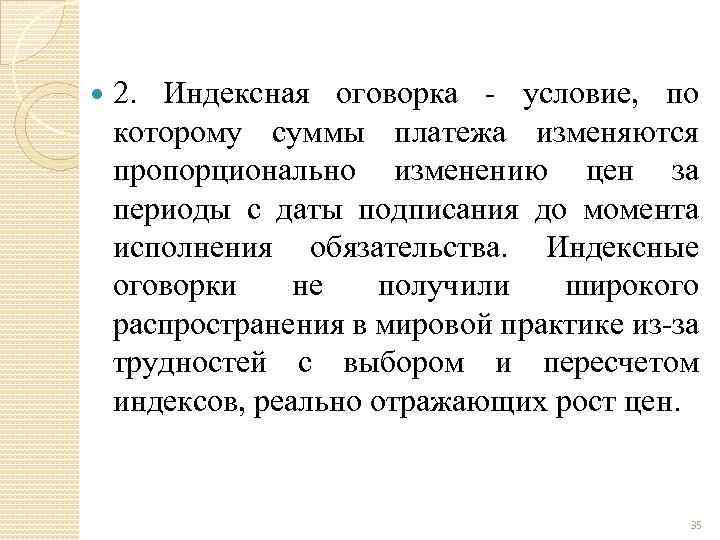 2. Индексная оговорка - условие, по которому суммы платежа изменяются пропорционально изменению цен за периоды с даты подписания до момента исполнения обязательства. Индексные оговорки не получили широкого распространения в мировой практике из-за трудностей с выбором и пересчетом индексов, реально отражающих рост цен.

35